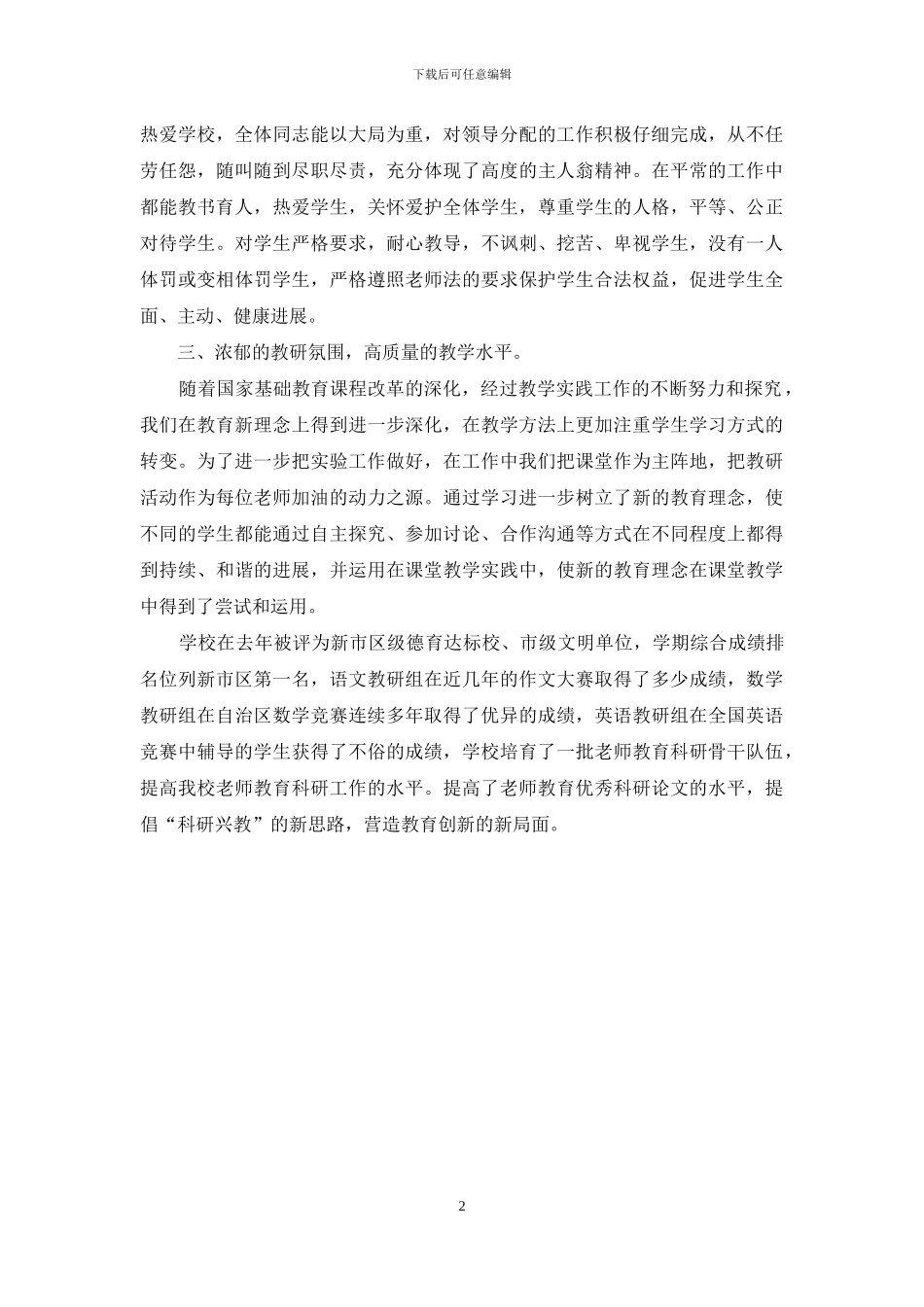 下载后可任意编辑

热爱学校，全体同志能以大局为重，对领导分配的工作积极仔细完成，从不任劳任怨，随叫随到尽职尽责，充分体现了高度的主人翁精神。在平常的工作中都能教书育人，热爱学生，关怀爱护全体学生，尊重学生的人格，平等、公正对待学生。对学生严格要求，耐心教导，不讽刺、挖苦、卑视学生，没有一人体罚或变相体罚学生，严格遵照老师法的要求保护学生合法权益，促进学生全面、主动、健康进展。

三、浓郁的教研氛围，高质量的教学水平。

随着国家基础教育课程改革的深化，经过教学实践工作的不断努力和探究，我们在教育新理念上得到进一步深化，在教学方法上更加注重学生学习方式的转变。为了进一步把实验工作做好，在工作中我们把课堂作为主阵地，把教研活动作为每位老师加油的动力之源。通过学习进一步树立了新的教育理念，使不同的学生都能通过自主探究、参加讨论、合作沟通等方式在不同程度上都得到持续、和谐的进展，并运用在课堂教学实践中，使新的教育理念在课堂教学中得到了尝试和运用。

学校在去年被评为新市区级德育达标校、市级文明单位，学期综合成绩排名位列新市区第一名，语文教研组在近几年的作文大赛取得了多少成绩，数学教研组在自治区数学竞赛连续多年取得了优异的成绩，英语教研组在全国英语竞赛中辅导的学生获得了不俗的成绩，学校培育了一批老师教育科研骨干队伍，提高我校老师教育科研工作的水平。提高了老师教育优秀科研论文的水平，提倡“科研兴教”的新思路，营造教育创新的新局面。

2